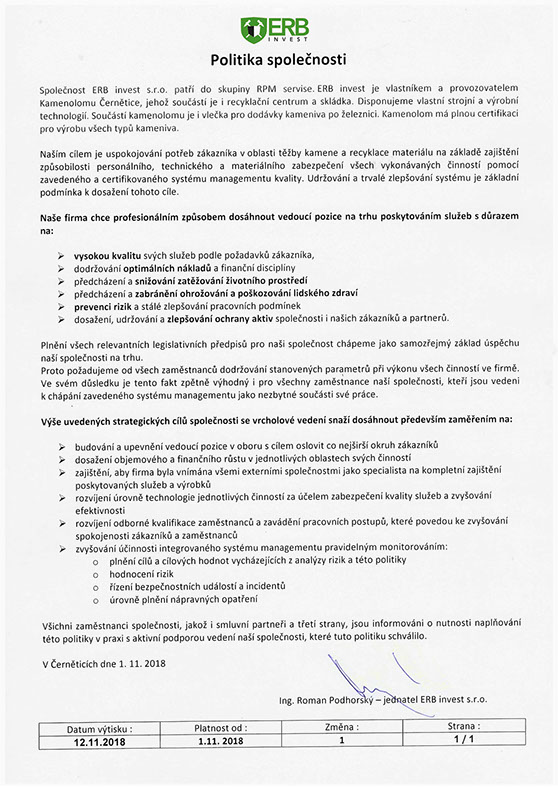 ERB INVEST

Politika společnosti

Společnost ERB invest s.r.o. patří do skupiny RPM servise. ERB invest je vlastníkem a provozovatelem Kamenolomu Černětice, jehož součástí je i recyklační centrum a skládka. Disponujeme vlastní strojní a výrobní technologií. Součástí kamenolomu je i vlečka pro dodávky kameniva po železnici. Kamenolom má plnou certifikaci pro výrobu všech typů kameniva.

Naším cílem je uspokojování potřeb zákazníka v oblasti těžby kamene a recyklace materiálu na základě zajištění způsobilosti personálního, technického a materiálního zabezpečení všech vykonávaných činností pomocí zavedeného a certifikovaného systému managementu kvality. Udržování a trvalé zlepšování systému je základní podmínka k dosažení tohoto cíle.

Naše firma chce profesionálním způsobem dosáhnout vedoucí pozice na trhu poskytováním služeb s důrazem na:

➢ vysokou kvalitu svých služeb podle požadavků zákazníka,
➢ dodržování optimálních nákladů a finanční disciplíny
➢ předcházení a snižování zatěžování životního prostředí
➢ předcházení a zabránění ohrožování a poškozování lidského zdraví
➢ prevenci rizik a stálé zlepšování pracovních podmínek
➢ dosažení, udržování a zlepšování ochrany aktiv společnosti i našich zákazníků a partnerů.

Plnění všech relevantních legislativních předpisů pro naši společnost chápeme jako samozřejmý základ úspěchu naší společnosti na trhu.
Proto požadujeme od všech zaměstnanců dodržování stanovených parametrů při výkonu všech činností ve firmě. Ve svém důsledku je tento fakt zpětně výhodný i pro všechny zaměstnance naší společnosti, kteří jsou vedeni k chápání zavedeného systému managementu jako nezbytné součásti své práce.

Výše uvedených strategických cílů společnosti se vrcholové vedení snaží dosáhnout především zaměřením na:

➢ budování a upevnění vedoucí pozice v oboru s cílem oslovit co nejširší okruh zákazníků
➢ dosažení objemového a finančního růstu v jednotlivých oblastech svých činností
➢ zajištění, aby firma byla vnímána všemi externími společnostmi jako specialista na kompletní zajištění poskytovaných služeb a výrobků
➢ rozvíjení úrovně technologie jednotlivých činností za účelem zabezpečení kvality služeb a zvyšování efektivnosti
➢ rozvíjení odborné kvalifikace zaměstnanců a zavádění pracovních postupů, které povedou ke zvyšování spokojenosti zákazníků a zaměstnanců
➢ zvyšování účinnosti integrovaného systému managementu pravidelným monitorováním:
o plnění cílů a cílových hodnot vycházejících z analýzy rizik a této politiky
o hodnocení rizik
o řízení bezpečnostních událostí a incidentů
o úrovně plnění nápravných opatření

Všichni zaměstnanci společnosti, jakož i smluvní partneři a třetí strany, jsou informováni o nutnosti naplňování této politiky v praxi s aktivní podporou vedení naší společnosti, které tuto politiku schválilo.

V Černěticích dne 1. 11. 2018

Ing. Roman Podhorský – jednatel ERB invest s.r.o.

| Datum výtisku : | Platnost od : | Změna : | Strana : |
|---|---|---|---|
| 12.11.2018 | 1.11. 2018 | 1 | 1 / 1 |